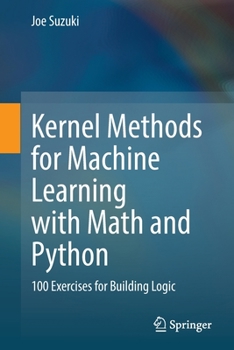 Joe Suzuki

Kernel Methods for Machine Learning with Math and Python

100 Exercises for Building Logic

Springer